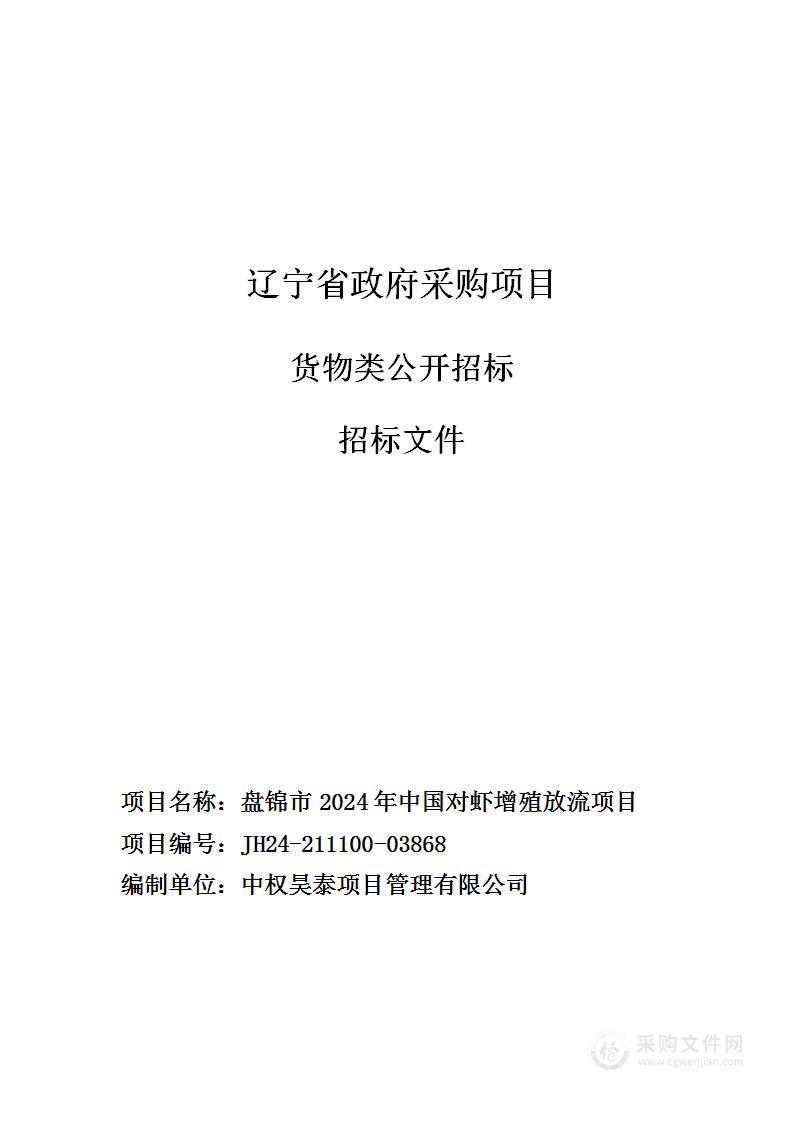 辽宁省政府采购项目

货物类公开招标

招标文件

项目名称：盘锦市 2024 年中国对虾增殖放流项目

项目编号：JH24-211100-03868

编制单位：中权昊泰项目管理有限公司

采购文件网
www.cgwenjian.com